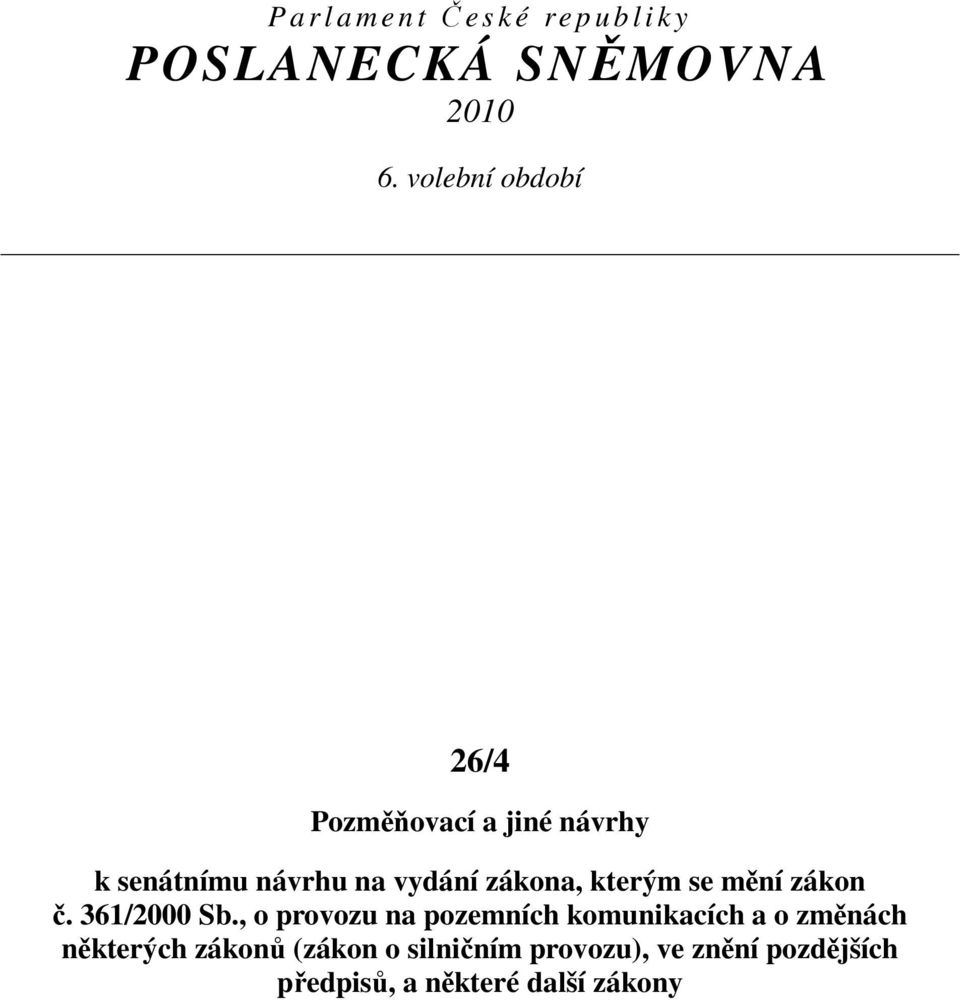 Parlament České republiky
POSLANECKÁ SNĚMOVNA
2010

6. volební období

26/4

Pozměňovací a jiné návrhy

k senátnímu návrhu na vydání zákona, kterým se mění zákon č. 361/2000 Sb., o provozu na pozemních komunikacích a o změnách některých zákonů (zákon o silničním provozu), ve znění pozdějších předpisů, a některé další zákony